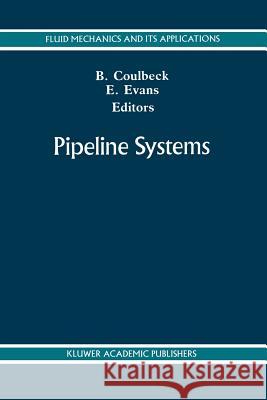 FLUID MECHANICS AND ITS APPLICATIONS

B. Coulbeck
E. Evans
Editors

Pipeline Systems

KLUWER ACADEMIC PUBLISHERS

Kraina Książek